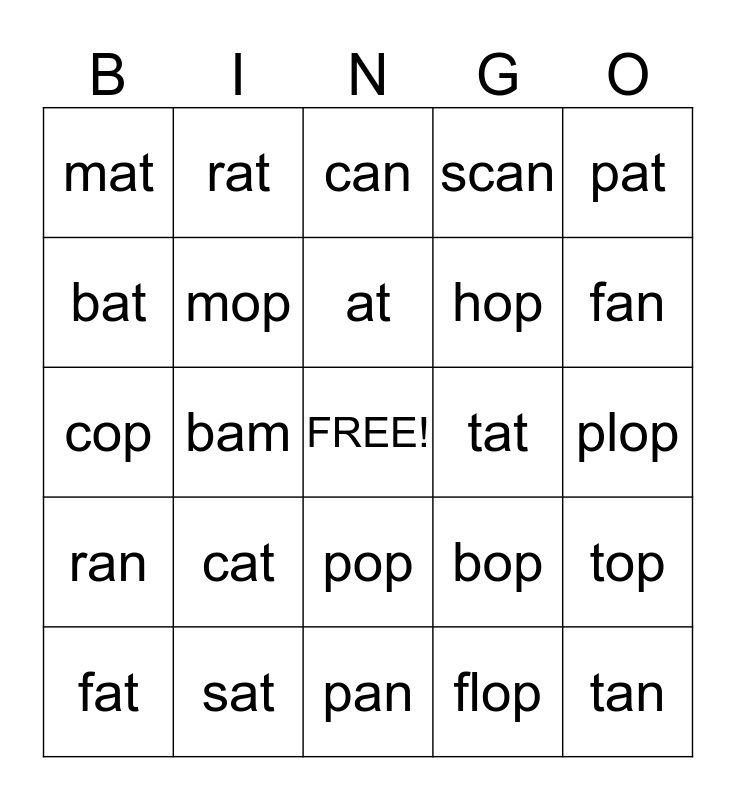 | B | I | N | G | O |
|---|---|---|---|---|
| mat | rat | can | scan | pat |
| bat | mop | at | hop | fan |
| cop | bam | FREE! | tat | plop |
| ran | cat | pop | bop | top |
| fat | sat | pan | flop | tan |